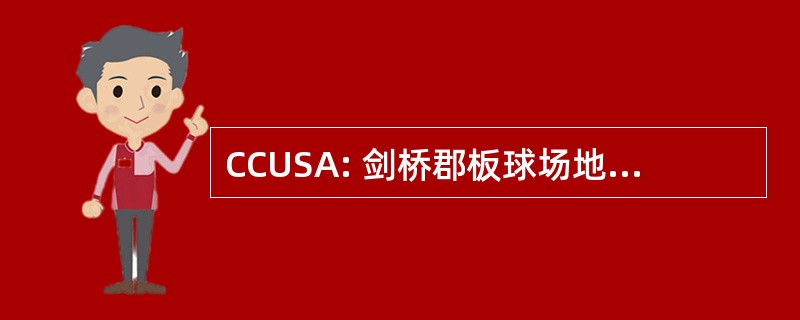 CCUSA: 剑桥郡板球场地...